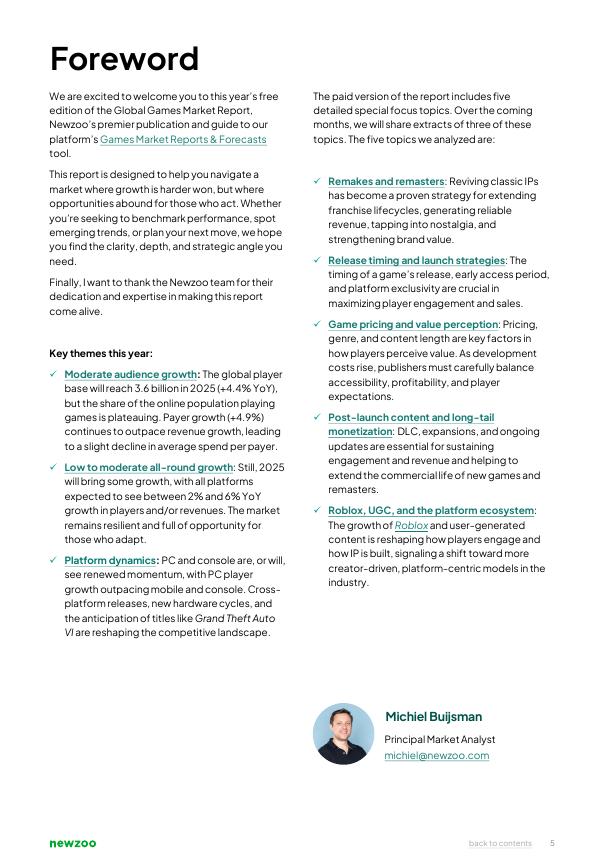 Foreword

We are excited to welcome you to this year's free edition of the Global Games Market Report, Newzoo's premier publication and guide to our platform's Games Market Reports & Forecasts tool.

This report is designed to help you navigate a market where growth is harder won, but where opportunities abound for those who act. Whether you're seeking to benchmark performance, spot emerging trends, or plan your next move, we hope you find the clarity, depth, and strategic angle you need.

Finally, I want to thank the Newzoo team for their dedication and expertise in making this report come alive.

Key themes this year:

✓ Moderate audience growth: The global player base will reach 3.6 billion in 2025 (+4.4% YoY), but the share of the online population playing games is plateauing. Payer growth (+4.9%) continues to outpace revenue growth, leading to a slight decline in average spend per payer.

✓ Low to moderate all-round growth: Still, 2025 will bring some growth, with all platforms expected to see between 2% and 6% YoY growth in players and/or revenues. The market remains resilient and full of opportunity for those who adapt.

✓ Platform dynamics: PC and console are, or will, see renewed momentum, with PC player growth outpacing mobile and console. Cross-platform releases, new hardware cycles, and the anticipation of titles like Grand Theft Auto VI are reshaping the competitive landscape.

The paid version of the report includes five detailed special focus topics. Over the coming months, we will share extracts of three of these topics. The five topics we analyzed are:

✓ Remakes and remasters: Reviving classic IPs has become a proven strategy for extending franchise lifecycles, generating reliable revenue, tapping into nostalgia, and strengthening brand value.

✓ Release timing and launch strategies: The timing of a game's release, early access period, and platform exclusivity are crucial in maximizing player engagement and sales.

✓ Game pricing and value perception: Pricing, genre, and content length are key factors in how players perceive value. As development costs rise, publishers must carefully balance accessibility, profitability, and player expectations.

✓ Post-launch content and long-tail monetization: DLC, expansions, and ongoing updates are essential for sustaining engagement and revenue and helping to extend the commercial life of new games and remasters.

✓ Roblox, UGC, and the platform ecosystem: The growth of Roblox and user-generated content is reshaping how players engage and how IP is built, signaling a shift toward more creator-driven, platform-centric models in the industry.

Michiel Buijsman
Principal Market Analyst
michiel@newzoo.com

newzoo

back to contents 5